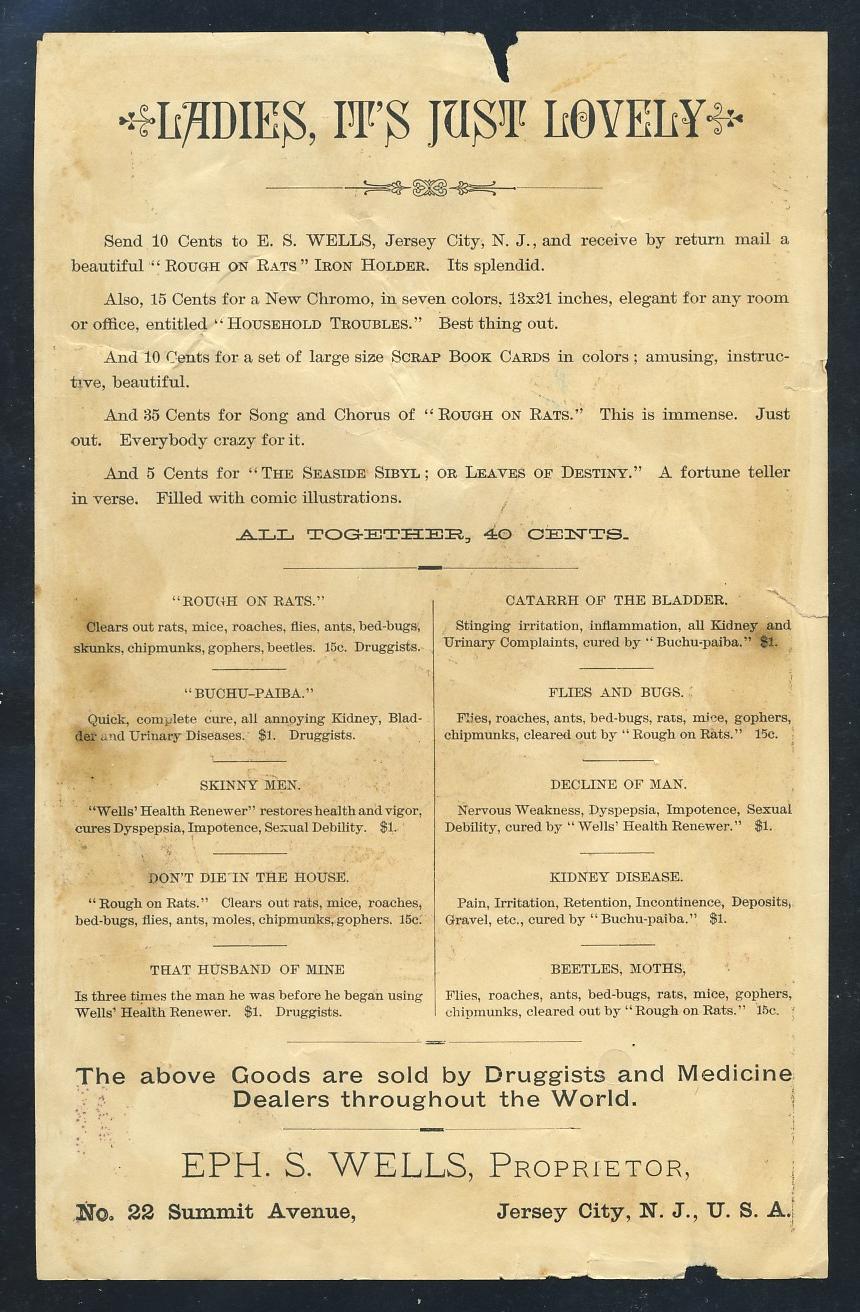 LADIES, IT'S JUST LOVELY

Send 10 Cents to E. S. WELLS, Jersey City, N. J., and receive by return mail a beautiful "ROUGH ON RATS" IRON HOLDER. Its splendid.

Also, 15 Cents for a New Chromo, in seven colors, 13x21 inches, elegant for any room or office, entitled "HOUSEHOLD TROUBLES." Best thing out.

And 10 Cents for a set of large size SCRAP BOOK CARDS in colors; amusing, instructive, beautiful.

And 35 Cents for Song and Chorus of "ROUGH ON RATS." This is immense. Just out. Everybody crazy for it.

And 5 Cents for "THE SEASIDE SIBYL; OR LEAVES OF DESTINY." A fortune teller in verse. Filled with comic illustrations.

ALL TOGETHER, 40 CENTS.

"ROUGH ON RATS."

Clears out rats, mice, roaches, flies, ants, bed-bugs, skunks, chipmunks, gophers, beetles. 15c. Druggists.

"BUCHU-PAIBA."

Quick, complete cure, all annoying Kidney, Bladder and Urinary Diseases. $1. Druggists.

SKINNY MEN.

"Wells' Health Renewer" restores health and vigor, cures Dyspepsia, Impotence, Sexual Debility. $1.

DON'T DIE IN THE HOUSE.

"Rough on Rats." Clears out rats, mice, roaches, bed-bugs, flies, ants, moles, chipmunks, gophers. 15c.

THAT HUSBAND OF MINE

Is three times the man he was before he began using Wells' Health Renewer. $1. Druggists.

CATARRH OF THE BLADDER.

Stinging irritation, inflammation, all Kidney and Urinary Complaints, cured by "Buchu-paiba." $1.

FLIES AND BUGS.

Flies, roaches, ants, bed-bugs, rats, mice, gophers, chipmunks, cleared out by "Rough on Rats." 15c.

DECLINE OF MAN.

Nervous Weakness, Dyspepsia, Impotence, Sexual Debility, cured by "Wells' Health Renewer." $1.

KIDNEY DISEASE.

Pain, Irritation, Retention, Incontinence, Deposits, Gravel, etc., cured by "Buchu-paiba." $1.

BEETLES, MOTHS,

Flies, roaches, ants, bed-bugs, rats, mice, gophers, chipmunks, cleared out by "Rough on Rats." 15c.

The above Goods are sold by Druggists and Medicine Dealers throughout the World.

EPH. S. WELLS, PROPRIETOR,

No. 22 Summit Avenue, Jersey City, N. J., U. S. A.